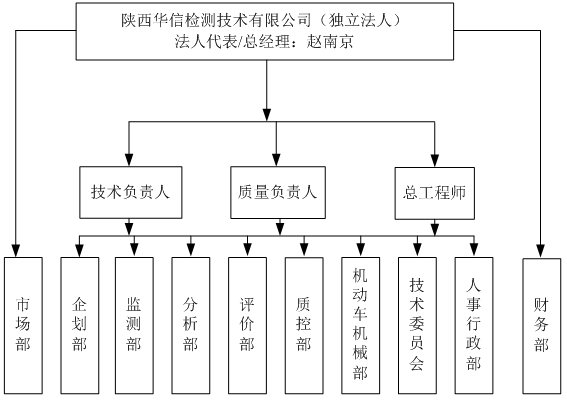 陕西华信检测技术有限公司（独立法人）
法人代表/总经理：赵南京

技术负责人

质量负责人

总工程师

市场部

企划部

监测部

分析部

评价部

质控部

机动车机械部

技术委员会

人事行政部

财务部